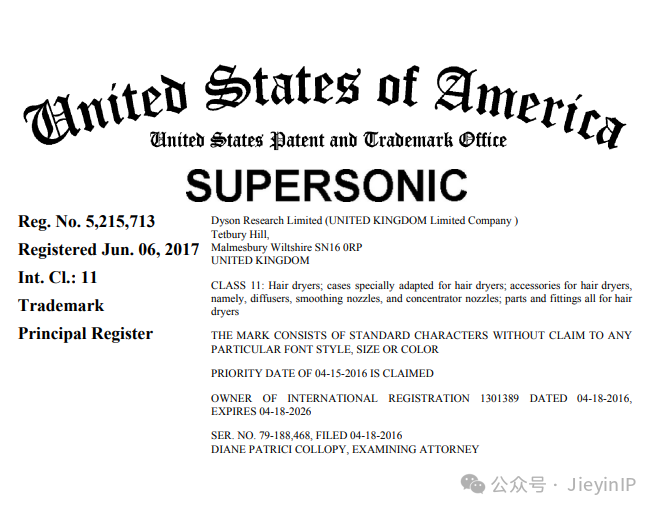 United States of America
United States Patent and Trademark Office

SUPERSONIC

Reg. No. 5,215,713
Registered Jun. 06, 2017
Int. Cl.: 11
Trademark
Principal Register

Dyson Research Limited (UNITED KINGDOM Limited Company )
Tetbury Hill,
Malmesbury Wiltshire SN16 0RP
UNITED KINGDOM

CLASS 11: Hair dryers; cases specially adapted for hair dryers; accessories for hair dryers, namely, diffusers, smoothing nozzles, and concentrator nozzles; parts and fittings all for hair dryers

THE MARK CONSISTS OF STANDARD CHARACTERS WITHOUT CLAIM TO ANY PARTICULAR FONT STYLE, SIZE OR COLOR

PRIORITY DATE OF 04-15-2016 IS CLAIMED

OWNER OF INTERNATIONAL REGISTRATION 1301389 DATED 04-18-2016, EXPIRES 04-18-2026

SER. NO. 79-188,468, FILED 04-18-2016
DIANE PATRICI COLLOPY, EXAMINING ATTORNEY

公众号 · JieyinIP